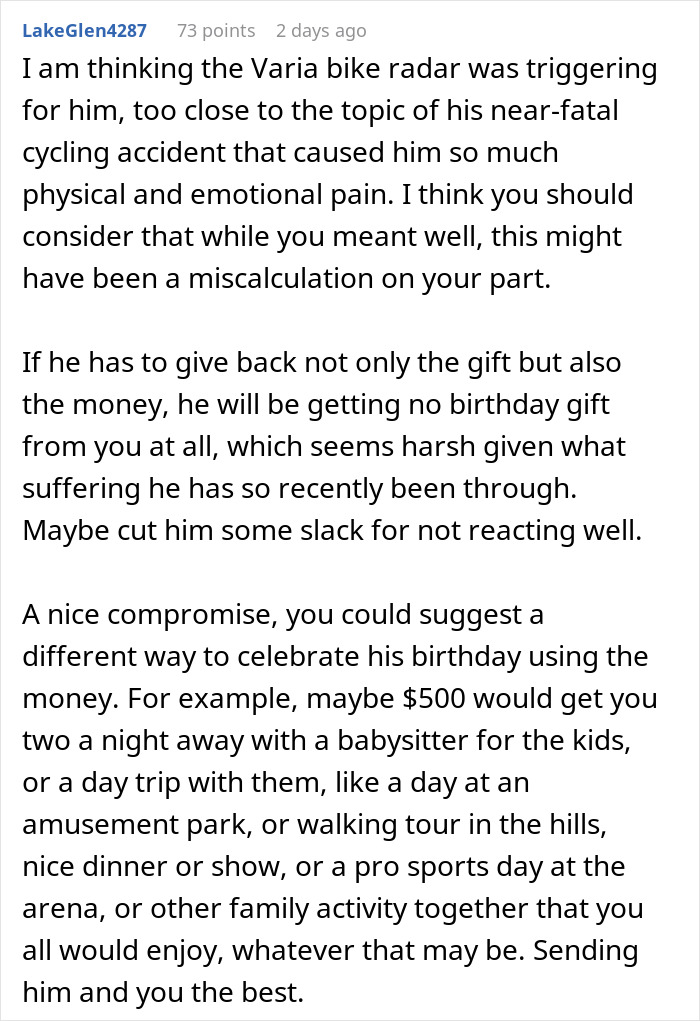 LakeGlen4287 73 points 2 days ago

I am thinking the Varia bike radar was triggering for him, too close to the topic of his near-fatal cycling accident that caused him so much physical and emotional pain. I think you should consider that while you meant well, this might have been a miscalculation on your part.

If he has to give back not only the gift but also the money, he will be getting no birthday gift from you at all, which seems harsh given what suffering he has so recently been through. Maybe cut him some slack for not reacting well.

A nice compromise, you could suggest a different way to celebrate his birthday using the money. For example, maybe \$500 would get you two a night away with a babysitter for the kids, or a day trip with them, like a day at an amusement park, or walking tour in the hills, nice dinner or show, or a pro sports day at the arena, or other family activity together that you all would enjoy, whatever that may be. Sending him and you the best.